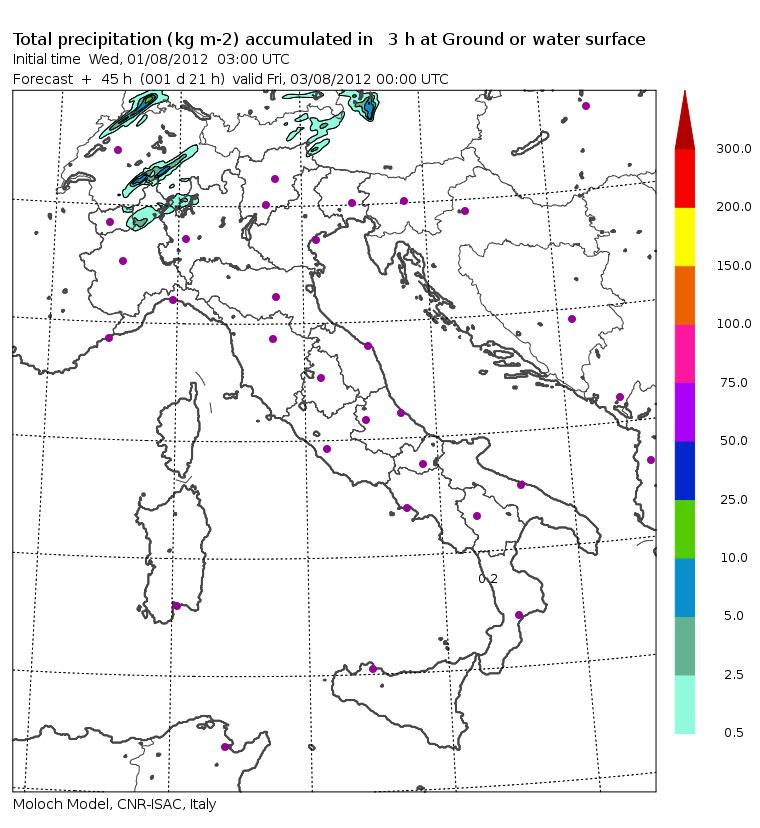 Total precipitation (kg m-2) accumulated in 3 h at Ground or water surface
Initial time Wed, 01/08/2012 03:00 UTC
Forecast + 45 h (001 d 21 h) valid Fri, 03/08/2012 00:00 UTC

0.2

300.0
200.0
150.0
100.0
75.0
50.0
25.0
10.0
5.0
2.5
0.5

Moloch Model, CNR-ISAC, Italy